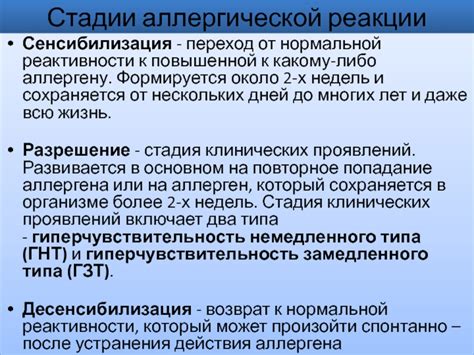 Стадии аллергической реакции

• Сенсибилизация - переход от нормальной реактивности к повышенной к какому-либо аллергену. Формируется около 2-х недель и сохраняется от нескольких дней до многих лет и даже всю жизнь.

• Разрешение - стадия клинических проявлений. Развивается в основном на повторное попадание аллергена или на аллерген, который сохраняется в организме более 2-х недель. Стадия клинических проявлений включает два типа - гиперчувствительность немедленного типа (ГНТ) и гиперчувствительность замедленного типа (ГЗТ).

• Десенсибилизация - возврат к нормальной реактивности, который может произойти спонтанно – после устранения действия аллергена